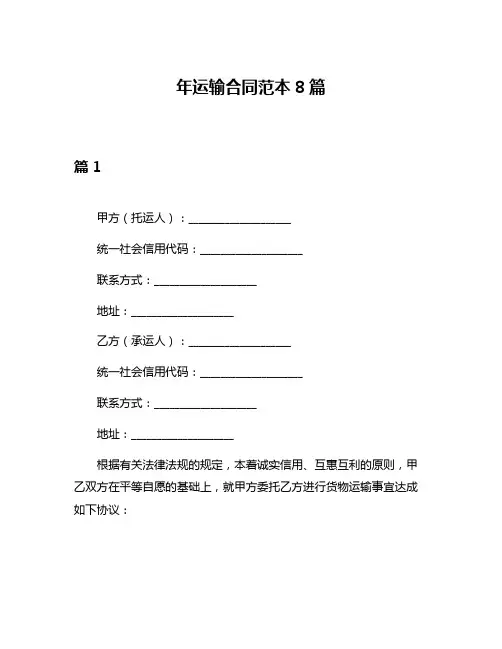 年运输合同范本 8 篇

篇 1

甲方（托运人）：__________________

统一社会信用代码：__________________

联系方式：__________________

地址：__________________

乙方（承运人）：__________________

统一社会信用代码：__________________

联系方式：__________________

地址：__________________

根据有关法律法规的规定，本着诚实信用、互惠互利的原则，甲乙双方在平等自愿的基础上，就甲方委托乙方进行货物运输事宜达成如下协议：